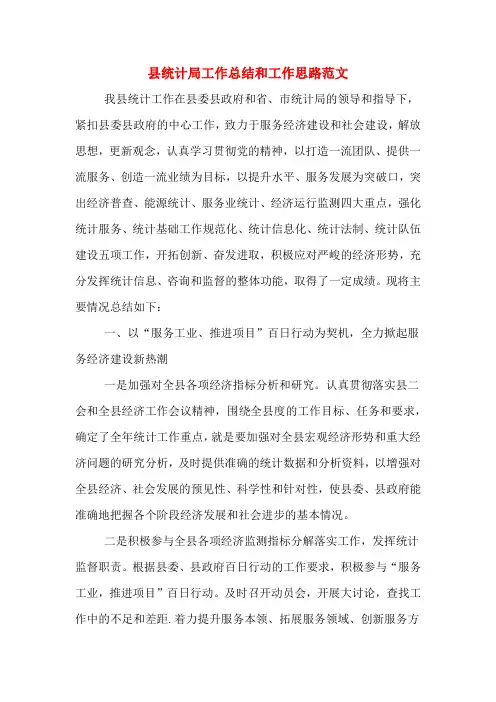 县统计局工作总结和工作思路范文

我县统计工作在县委县政府和省、市统计局的领导和指导下，紧扣县委县政府的中心工作，致力于服务经济建设和社会建设，解放思想，更新观念，认真学习贯彻党的精神，以打造一流团队、提供一流服务、创造一流业绩为目标，以提升水平、服务发展为突破口，突出经济普查、能源统计、服务业统计、经济运行监测四大重点，强化统计服务、统计基础工作规范化、统计信息化、统计法制、统计队伍建设五项工作，开拓创新、奋发进取，积极应对严峻的经济形势，充分发挥统计信息、咨询和监督的整体功能，取得了一定成绩。现将主要情况总结如下：

一、以“服务工业、推进项目”百日行动为契机，全力掀起服务经济建设新热潮

一是加强对全县各项经济指标分析和研究。认真贯彻落实县二会和全县经济工作会议精神，围绕全县度的工作目标、任务和要求，确定了全年统计工作重点，就是要加强对全县宏观经济形势和重大经济问题的研究分析，及时提供准确的统计数据和分析资料，以增强对全县经济、社会发展的预见性、科学性和针对性，使县委、县政府能准确地把握各个阶段经济发展和社会进步的基本情况。

二是积极参与全县各项经济监测指标分解落实工作，发挥统计监督职责。根据县委、县政府百日行动的工作要求，积极参与“服务工业，推进项目”百日行动。及时召开动员会，开展大讨论，查找工作中的不足和差距.着力提升服务本领、拓展服务领域、创新服务方